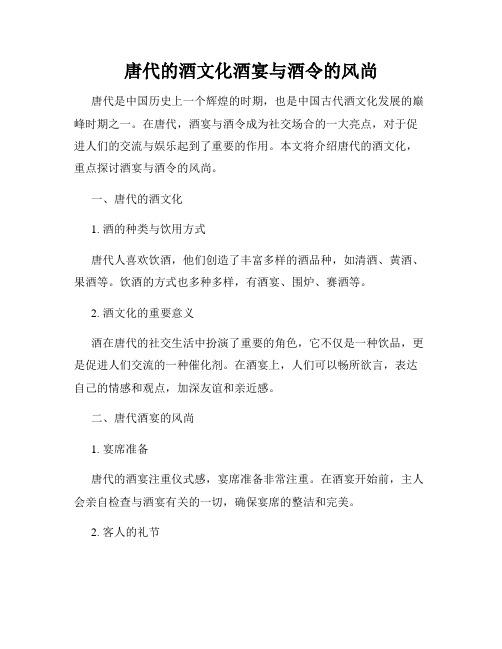 唐代的酒文化酒宴与酒令的风尚

唐代是中国历史上一个辉煌的时期，也是中国古代酒文化发展的巅峰时期之一。在唐代，酒宴与酒令成为社交场合的一大亮点，对于促进人们的交流与娱乐起到了重要的作用。本文将介绍唐代的酒文化，重点探讨酒宴与酒令的风尚。

一、唐代的酒文化

1. 酒的种类与饮用方式

唐代人喜欢饮酒，他们创造了丰富多样的酒品种，如清酒、黄酒、果酒等。饮酒的方式也多种多样，有酒宴、围炉、赛酒等。

2. 酒文化的重要意义

酒在唐代的社交生活中扮演了重要的角色，它不仅是一种饮品，更是促进人们交流的一种催化剂。在酒宴上，人们可以畅所欲言，表达自己的情感和观点，加深友谊和亲近感。

二、唐代酒宴的风尚

1. 宴席准备

唐代的酒宴注重仪式感，宴席准备非常注重。在酒宴开始前，主人会亲自检查与酒宴有关的一切，确保宴席的整洁和完美。

2. 客人的礼节